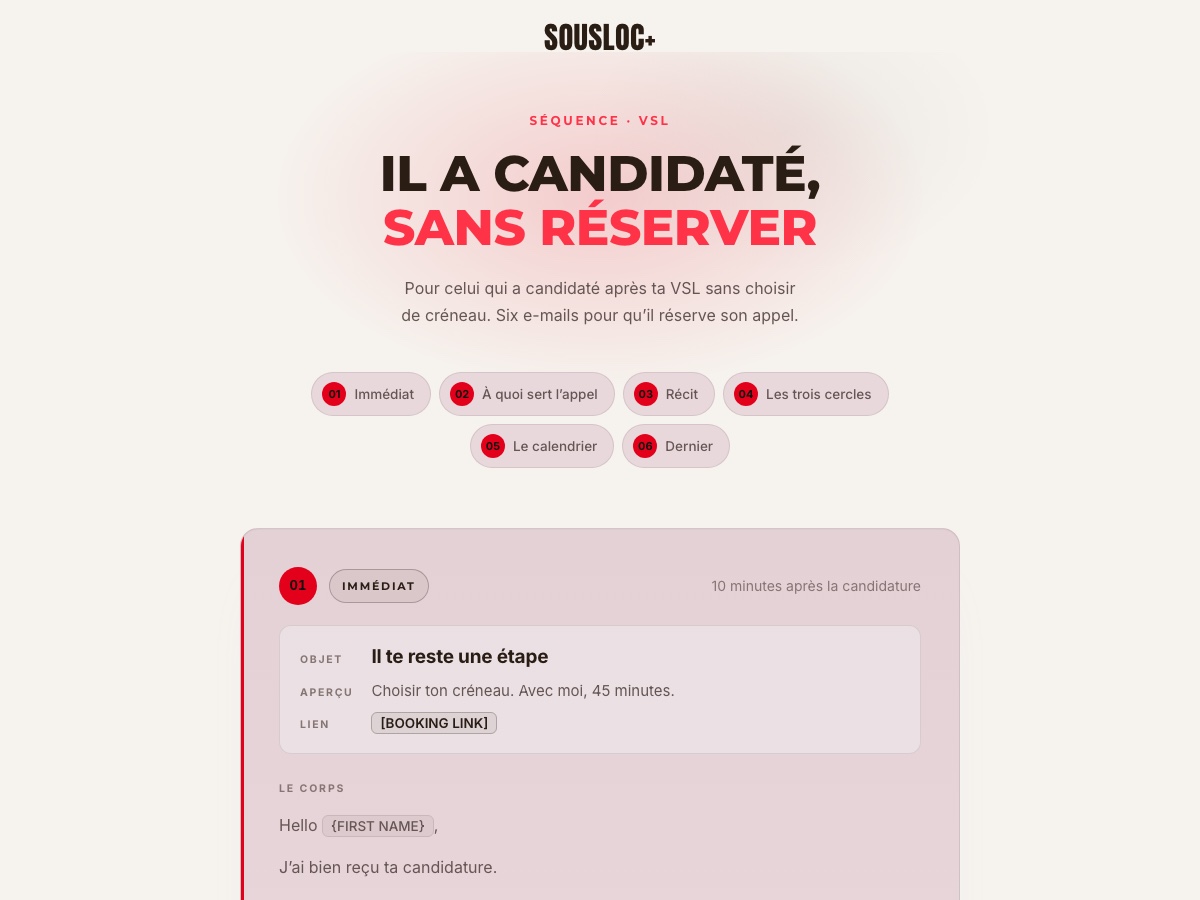 SOUSLOC+

SÉQUENCE · VSL

IL A CANDIDATÉ, SANS RÉSERVER

Pour celui qui a candidaté après ta VSL sans choisir de créneau. Six e-mails pour qu'il réserve son appel.

01 Immédiat
02 À quoi sert l'appel
03 Récit
04 Les trois cercles
05 Le calendrier
06 Dernier

01 IMMÉDIAT
10 minutes après la candidature

OBJET Il te reste une étape
APERÇU Choisir ton créneau. Avec moi, 45 minutes.
LIEN [BOOKING LINK]

LE CORPS

Hello {FIRST NAME},

J'ai bien reçu ta candidature.